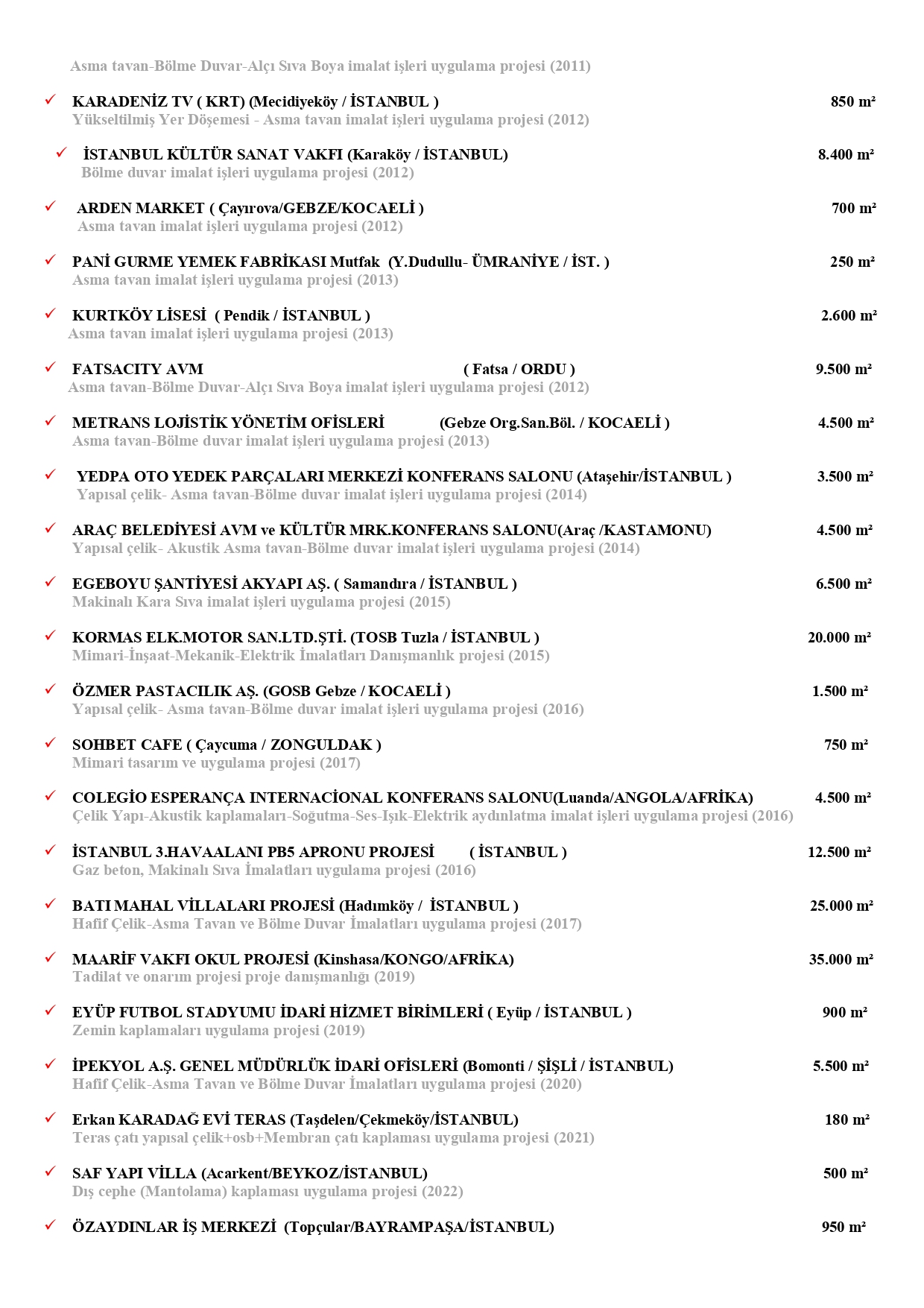 Asma tavan-Bölme Duvar-Alçı Sıva Boya imalat işleri uygulama projesi (2011)

✓ KARADENİZ TV ( KRT) (Mecidiyeköy / İSTANBUL ) 850 m²
Yükseltilmiş Yer Döşemesi - Asma tavan imalat işleri uygulama projesi (2012)

✓ İSTANBUL KÜLTÜR SANAT VAKFI (Karaköy / İSTANBUL) 8.400 m²
Bölme duvar imalat işleri uygulama projesi (2012)

✓ ARDEN MARKET ( Çayırova/GEBZE/KOCAELİ ) 700 m²
Asma tavan imalat işleri uygulama projesi (2012)

✓ PANİ GURME YEMEK FABRİKASI Mutfak (Y.Dudullu- ÜMRANİYE / İST. ) 250 m²
Asma tavan imalat işleri uygulama projesi (2013)

✓ KURTKÖY LİSESİ ( Pendik / İSTANBUL ) 2.600 m²
Asma tavan imalat işleri uygulama projesi (2013)

✓ FATSACITY AVM ( Fatsa / ORDU ) 9.500 m²
Asma tavan-Bölme Duvar-Alçı Sıva Boya imalat işleri uygulama projesi (2012)

✓ METRANS LOJİSTİK YÖNETİM OFİSLERİ (Gebze Org.San.Böl. / KOCAELİ ) 4.500 m²
Asma tavan-Bölme duvar imalat işleri uygulama projesi (2013)

✓ YEDPA OTO YEDEK PARÇALARI MERKEZİ KONFERANS SALONU (Ataşehir/İSTANBUL ) 3.500 m²
Yapısal çelik- Asma tavan-Bölme duvar imalat işleri uygulama projesi (2014)

✓ ARAÇ BELEDİYESİ AVM ve KÜLTÜR MRK.KONFERANS SALONU(Araç /KASTAMONU) 4.500 m²
Yapısal çelik- Akustik Asma tavan-Bölme duvar imalat işleri uygulama projesi (2014)

✓ EGEBOYU ŞANTİYESİ AKYAPI AŞ. ( Samandıra / İSTANBUL ) 6.500 m²
Makinalı Kara Sıva imalat işleri uygulama projesi (2015)

✓ KORMAS ELK.MOTOR SAN.LTD.ŞTİ. (TOSB Tuzla / İSTANBUL ) 20.000 m²
Mimari-İnşaat-Mekanik-Elektrik İmalatları Danışmanlık projesi (2015)

✓ ÖZMER PASTACILIK AŞ. (GOSB Gebze / KOCAELİ ) 1.500 m²
Yapısal çelik- Asma tavan-Bölme duvar imalat işleri uygulama projesi (2016)

✓ SOHBET CAFE ( Çaycuma / ZONGULDAK ) 750 m²
Mimari tasarım ve uygulama projesi (2017)

✓ COLEGİO ESPERANÇA INTERNACİONAL KONFERANS SALONU(Luanda/ANGOLA/AFRİKA) 4.500 m²
Çelik Yapı-Akustik kaplamaları-Soğutma-Ses-Işık-Elektrik aydınlatma imalat işleri uygulama projesi (2016)

✓ İSTANBUL 3.HAVAALANI PB5 APRONU PROJESİ ( İSTANBUL ) 12.500 m²
Gaz beton, Makinalı Sıva İmalatları uygulama projesi (2016)

✓ BATI MAHAL VİLLALARI PROJESİ (Hadımköy / İSTANBUL ) 25.000 m²
Hafif Çelik-Asma Tavan ve Bölme Duvar İmalatları uygulama projesi (2017)

✓ MAARİF VAKFI OKUL PROJESİ (Kinshasa/KONGO/AFRİKA) 35.000 m²
Tadilat ve onarım projesi proje danışmanlığı (2019)

✓ EYÜP FUTBOL STADYUMU İDARİ HİZMET BİRİMLERİ ( Eyüp / İSTANBUL ) 900 m²
Zemin kaplamaları uygulama projesi (2019)

✓ İPEKYOL A.Ş. GENEL MÜDÜRLÜK İDARİ OFİSLERİ (Bomonti / ŞİŞLİ / İSTANBUL) 5.500 m²
Hafif Çelik-Asma Tavan ve Bölme Duvar İmalatları uygulama projesi (2020)

✓ Erkan KARADAĞ EVİ TERAS (Taşdelen/Çekmeköy/İSTANBUL) 180 m²
Teras çatı yapısal çelik+osb+Membran çatı kaplaması uygulama projesi (2021)

✓ SAF YAPI VİLLA (Acarkent/BEYKOZ/İSTANBUL) 500 m²
Dış cephe (Mantolama) kaplaması uygulama projesi (2022)

✓ ÖZAYDINLAR İŞ MERKEZİ (Topçular/BAYRAMPAŞA/İSTANBUL) 950 m²